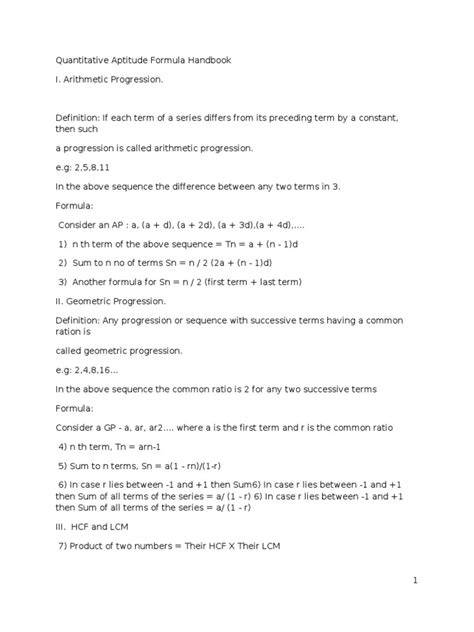 Quantitative Aptitude Formula Handbook

I. Arithmetic Progression.

Definition: If each term of a series differs from its preceding term by a constant, then such

a progression is called arithmetic progression.

e.g: 2,5,8,11

In the above sequence the difference between any two terms in 3.

Formula:

Consider an AP : a, (a + d), (a + 2d), (a + 3d),(a + 4d),....

1) n th term of the above sequence = Tn = a + (n - 1)d

2) Sum to n no of terms Sn = n / 2 (2a + (n - 1)d)

3) Another formula for Sn = n / 2 (first term + last term)

II. Geometric Progression.

Definition: Any progression or sequence with successive terms having a common ration is

called geometric progression.

e.g: 2,4,8,16...

In the above sequence the common ratio is 2 for any two successive terms

Formula:

Consider a GP - a, ar, ar2.... where a is the first term and r is the common ratio

4) n th term, Tn = arn-1

5) Sum to n terms, Sn = a(1 - rn)/(1-r)

6) In case r lies between -1 and +1 then Sum6) In case r lies between -1 and +1 then Sum of all terms of the series = a/ (1 - r) 6) In case r lies between -1 and +1 then Sum of all terms of the series = a/ (1 - r)

III. HCF and LCM

7) Product of two numbers = Their HCF X Their LCM

1